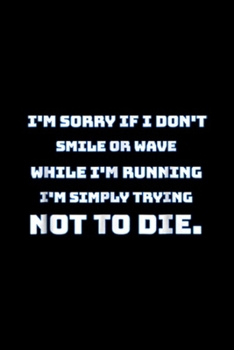 I'M SORRY IF I DON'T SMILE OR WAVE WHILE I'M RUNNING I'M SIMPLY TRYING NOT TO DIE.